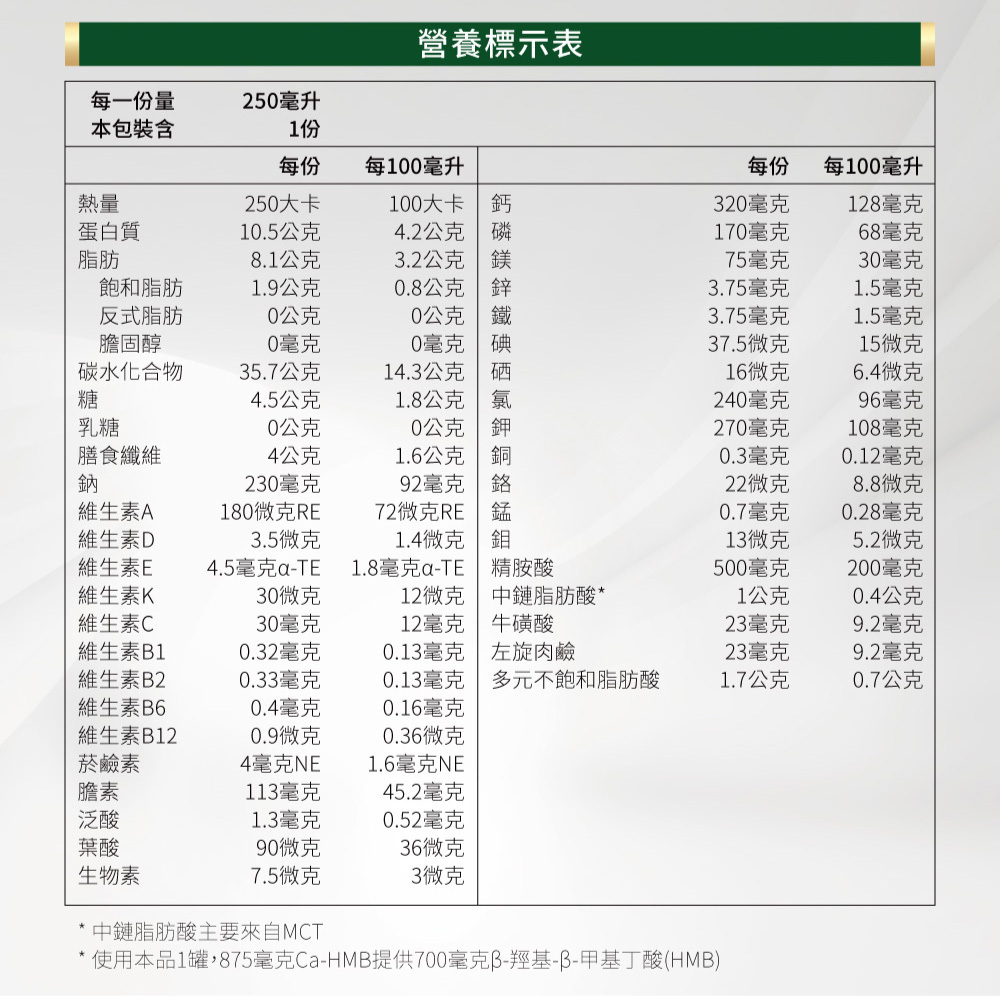 營養標示表

每一份量 250毫升
本包裝含 1份

| | 每份 | 每100毫升 |
|---|---|---|
| 熱量 | 250大卡 | 100大卡 |
| 蛋白質 | 10.5公克 | 4.2公克 |
| 脂肪 | 8.1公克 | 3.2公克 |
| 飽和脂肪 | 1.9公克 | 0.8公克 |
| 反式脂肪 | 0公克 | 0公克 |
| 膽固醇 | 0毫克 | 0毫克 |
| 碳水化合物 | 35.7公克 | 14.3公克 |
| 糖 | 4.5公克 | 1.8公克 |
| 乳糖 | 0公克 | 0公克 |
| 膳食纖維 | 4公克 | 1.6公克 |
| 鈉 | 230毫克 | 92毫克 |
| 維生素A | 180微克RE | 72微克RE |
| 維生素D | 3.5微克 | 1.4微克 |
| 維生素E | 4.5毫克α-TE | 1.8毫克α-TE |
| 維生素K | 30微克 | 12微克 |
| 維生素C | 30毫克 | 12毫克 |
| 維生素B1 | 0.32毫克 | 0.13毫克 |
| 維生素B2 | 0.33毫克 | 0.13毫克 |
| 維生素B6 | 0.4毫克 | 0.16毫克 |
| 維生素B12 | 0.9微克 | 0.36微克 |
| 菸鹼素 | 4毫克NE | 1.6毫克NE |
| 膽素 | 113毫克 | 45.2毫克 |
| 泛酸 | 1.3毫克 | 0.52毫克 |
| 葉酸 | 90微克 | 36微克 |
| 生物素 | 7.5微克 | 3微克 |

| | 每份 | 每100毫升 |
|---|---|---|
| 鈣 | 320毫克 | 128毫克 |
| 磷 | 170毫克 | 68毫克 |
| 鎂 | 75毫克 | 30毫克 |
| 鋅 | 3.75毫克 | 1.5毫克 |
| 鐵 | 3.75毫克 | 1.5毫克 |
| 碘 | 37.5微克 | 15微克 |
| 硒 | 16微克 | 6.4微克 |
| 氯 | 240毫克 | 96毫克 |
| 鉀 | 270毫克 | 108毫克 |
| 銅 | 0.3毫克 | 0.12毫克 |
| 鉻 | 22微克 | 8.8微克 |
| 錳 | 0.7毫克 | 0.28毫克 |
| 鉬 | 13微克 | 5.2微克 |
| 精胺酸 | 500毫克 | 200毫克 |
| 中鏈脂肪酸* | 1公克 | 0.4公克 |
| 牛磺酸 | 23毫克 | 9.2毫克 |
| 左旋肉鹼 | 23毫克 | 9.2毫克 |
| 多元不飽和脂肪酸 | 1.7公克 | 0.7公克 |

* 中鏈脂肪酸主要來自MCT
* 使用本品1罐,875毫克Ca-HMB提供700毫克β-羥基-β-甲基丁酸(HMB)